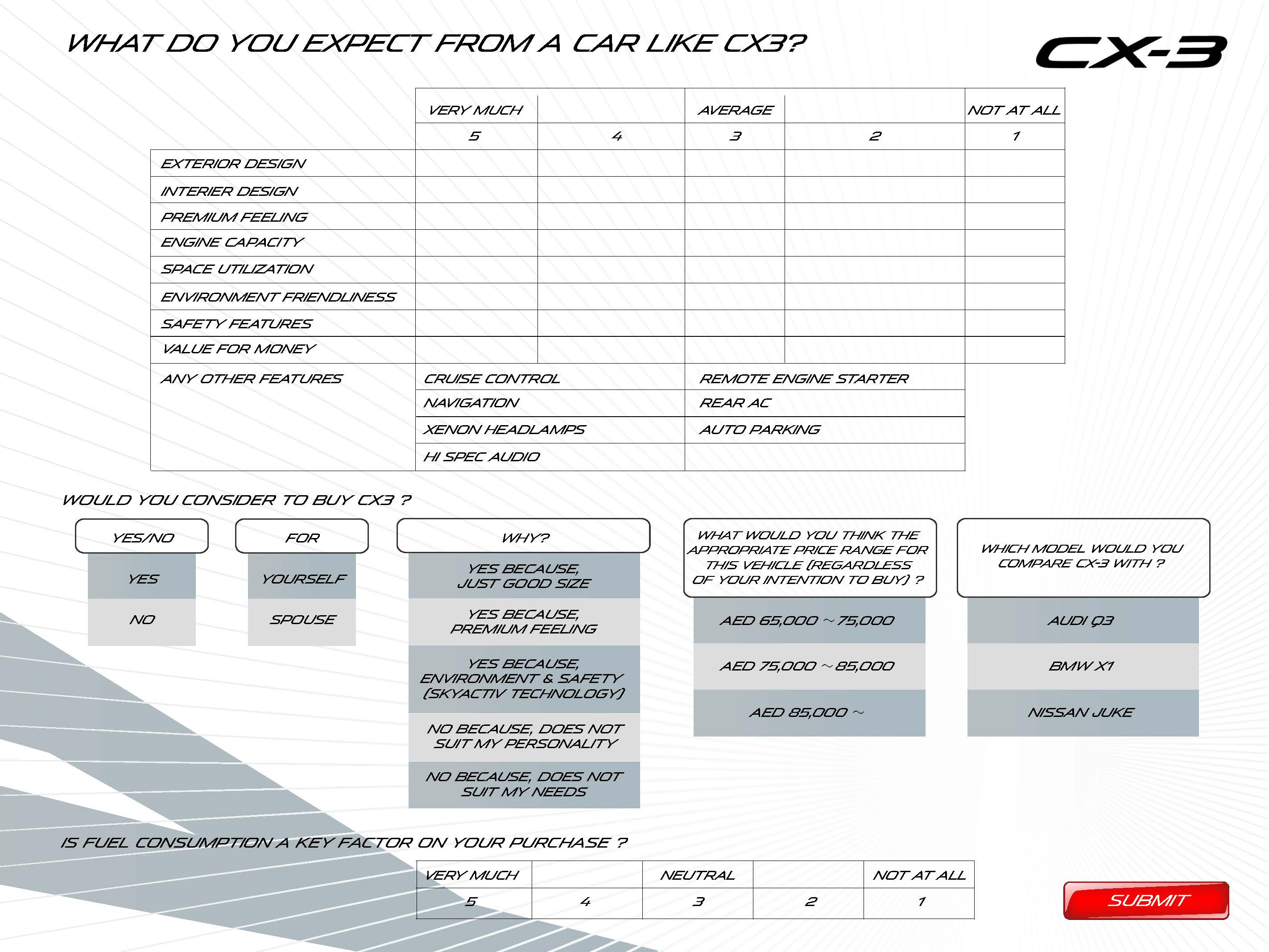 WHAT DO YOU EXPECT FROM A CAR LIKE CX3?

CX-3

| | VERY MUCH | | AVERAGE | | NOT AT ALL |
|---|---|---|---|---|---|
| | 5 | 4 | 3 | 2 | 1 |
| EXTERIOR DESIGN | | | | | |
| INTERIER DESIGN | | | | | |
| PREMIUM FEELING | | | | | |
| ENGINE CAPACITY | | | | | |
| SPACE UTILIZATION | | | | | |
| ENVIRONMENT FRIENDLINESS | | | | | |
| SAFETY FEATURES | | | | | |
| VALUE FOR MONEY | | | | | |

| ANY OTHER FEATURES | CRUISE CONTROL | REMOTE ENGINE STARTER |
|---|---|---|
| | NAVIGATION | REAR AC |
| | XENON HEADLAMPS | AUTO PARKING |
| | HI SPEC AUDIO | |

WOULD YOU CONSIDER TO BUY CX3 ?

YES/NO
YES
NO

FOR
YOURSELF
SPOUSE

WHY?
YES BECAUSE, JUST GOOD SIZE
YES BECAUSE, PREMIUM FEELING
YES BECAUSE, ENVIRONMENT & SAFETY (SKYACTIV TECHNOLOGY)
NO BECAUSE, DOES NOT SUIT MY PERSONALITY
NO BECAUSE, DOES NOT SUIT MY NEEDS

WHAT WOULD YOU THINK THE APPROPRIATE PRICE RANGE FOR THIS VEHICLE (REGARDLESS OF YOUR INTENTION TO BUY) ?
AED 65,000 ~ 75,000
AED 75,000 ~ 85,000
AED 85,000 ~

WHICH MODEL WOULD YOU COMPARE CX-3 WITH ?
AUDI Q3
BMW X1
NISSAN JUKE

IS FUEL CONSUMPTION A KEY FACTOR ON YOUR PURCHASE ?

| VERY MUCH | | NEUTRAL | | NOT AT ALL |
|---|---|---|---|---|
| 5 | 4 | 3 | 2 | 1 |

SUBMIT